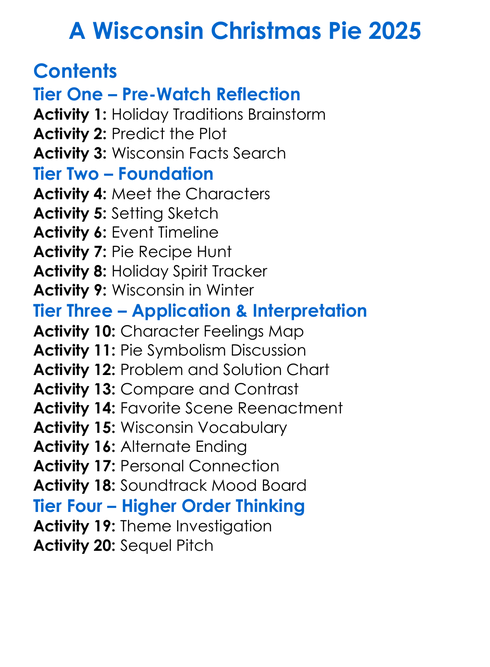 A Wisconsin Christmas Pie 2025

Contents

Tier One – Pre-Watch Reflection

Activity 1: Holiday Traditions Brainstorm
Activity 2: Predict the Plot
Activity 3: Wisconsin Facts Search

Tier Two – Foundation

Activity 4: Meet the Characters
Activity 5: Setting Sketch
Activity 6: Event Timeline
Activity 7: Pie Recipe Hunt
Activity 8: Holiday Spirit Tracker
Activity 9: Wisconsin in Winter

Tier Three – Application & Interpretation

Activity 10: Character Feelings Map
Activity 11: Pie Symbolism Discussion
Activity 12: Problem and Solution Chart
Activity 13: Compare and Contrast
Activity 14: Favorite Scene Reenactment
Activity 15: Wisconsin Vocabulary
Activity 16: Alternate Ending
Activity 17: Personal Connection
Activity 18: Soundtrack Mood Board

Tier Four – Higher Order Thinking

Activity 19: Theme Investigation
Activity 20: Sequel Pitch